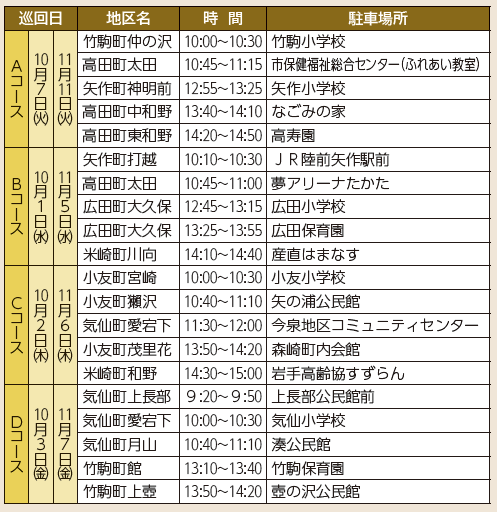 | 巡回日 | | | 地区名 | 時　間 | 駐車場所 |
|---|---|---|---|---|---|
| Aコース | 10月7日(火) | 11月11日(火) | 竹駒町仲の沢 | 10:00~10:30 | 竹駒小学校 |
| | | | 高田町太田 | 10:45~11:15 | 市保健福祉総合センター(ふれあい教室) |
| | | | 矢作町神明前 | 12:55~13:25 | 矢作小学校 |
| | | | 高田町中和野 | 13:40~14:10 | なごみの家 |
| | | | 高田町東和野 | 14:20~14:50 | 高寿園 |
| Bコース | 10月1日(水) | 11月5日(水) | 矢作町打越 | 10:10~10:30 | ＪＲ陸前矢作駅前 |
| | | | 高田町太田 | 10:45~11:00 | 夢アリーナたかた |
| | | | 広田町大久保 | 12:45~13:15 | 広田小学校 |
| | | | 広田町大久保 | 13:25~13:55 | 広田保育園 |
| | | | 米崎町川向 | 14:10~14:40 | 産直はまなす |
| Cコース | 10月2日(木) | 11月6日(木) | 小友町宮崎 | 10:00~10:30 | 小友小学校 |
| | | | 小友町獺沢 | 10:40~11:10 | 矢の浦公民館 |
| | | | 気仙町愛宕下 | 11:30~12:00 | 今泉地区コミュニティセンター |
| | | | 小友町茂里花 | 13:50~14:20 | 森崎町内会館 |
| | | | 米崎町和野 | 14:30~15:00 | 岩手高齢協すずらん |
| Dコース | 10月3日(金) | 11月7日(金) | 気仙町上長部 | 9:20~9:50 | 上長部公民館前 |
| | | | 気仙町愛宕下 | 10:00~10:30 | 気仙小学校 |
| | | | 気仙町月山 | 10:40~11:10 | 湊公民館 |
| | | | 竹駒町館 | 13:10~13:40 | 竹駒保育園 |
| | | | 竹駒町上壺 | 13:50~14:20 | 壺の沢公民館 |